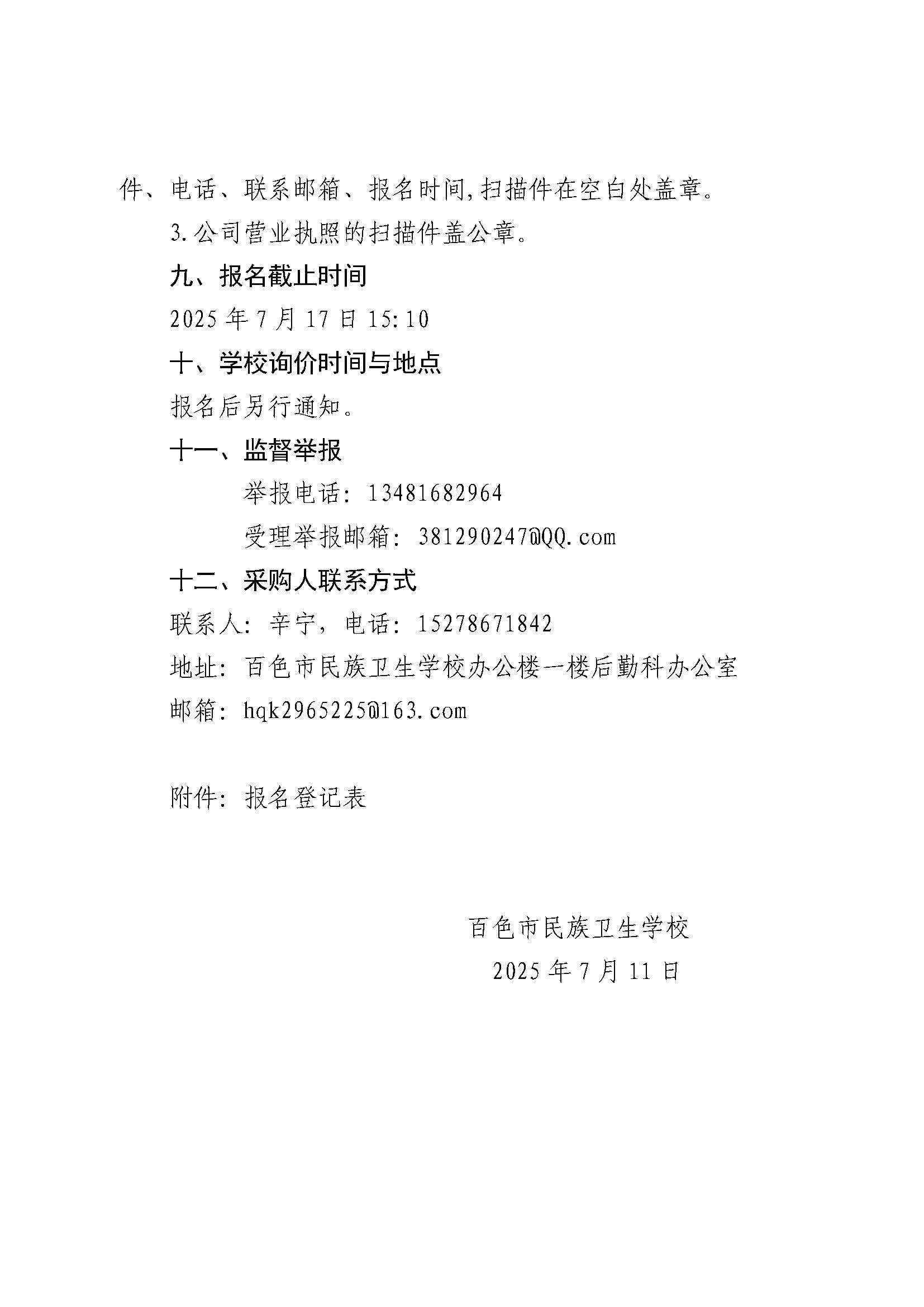 件、电话、联系邮箱、报名时间,扫描件在空白处盖章。

3.公司营业执照的扫描件盖公章。

九、报名截止时间

2025 年 7 月 17 日 15:10

十、学校询价时间与地点

报名后另行通知。

十一、监督举报

举报电话：13481682964

受理举报邮箱：381290247@QQ.com

十二、采购人联系方式

联系人：辛宁，电话：15278671842

地址：百色市民族卫生学校办公楼一楼后勤科办公室

邮箱：hqk2965225@163.com

附件：报名登记表

百色市民族卫生学校

2025 年 7 月 11 日